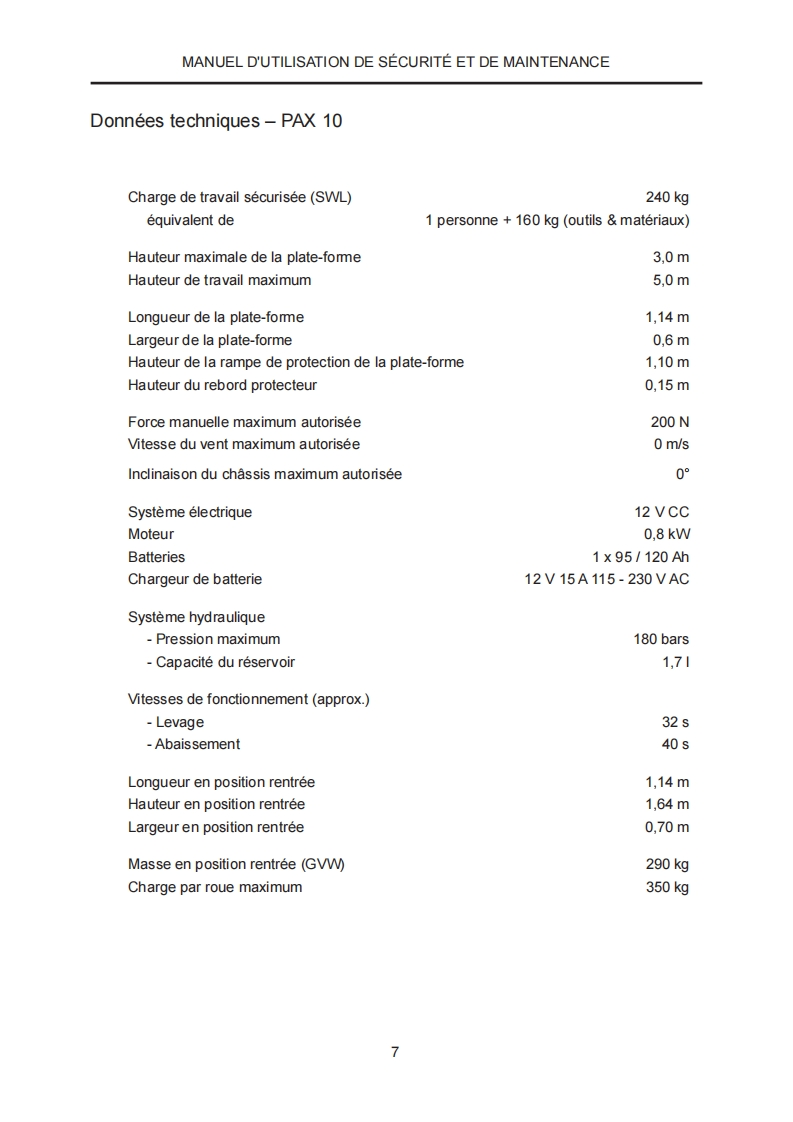 MANUEL D'UTILISATION DE SÉCURITÉ ET DE MAINTENANCE

Données techniques – PAX 10

| | |
|---|---|
| Charge de travail sécurisée (SWL) | 240 kg |
| équivalent de | 1 personne + 160 kg (outils & matériaux) |
| Hauteur maximale de la plate-forme | 3,0 m |
| Hauteur de travail maximum | 5,0 m |
| Longueur de la plate-forme | 1,14 m |
| Largeur de la plate-forme | 0,6 m |
| Hauteur de la rampe de protection de la plate-forme | 1,10 m |
| Hauteur du rebord protecteur | 0,15 m |
| Force manuelle maximum autorisée | 200 N |
| Vitesse du vent maximum autorisée | 0 m/s |
| Inclinaison du châssis maximum autorisée | 0° |
| Système électrique | 12 V CC |
| Moteur | 0,8 kW |
| Batteries | 1 x 95 / 120 Ah |
| Chargeur de batterie | 12 V 15 A 115 - 230 V AC |
| Système hydraulique | |
| - Pression maximum | 180 bars |
| - Capacité du réservoir | 1,7 l |
| Vitesses de fonctionnement (approx.) | |
| - Levage | 32 s |
| - Abaissement | 40 s |
| Longueur en position rentrée | 1,14 m |
| Hauteur en position rentrée | 1,64 m |
| Largeur en position rentrée | 0,70 m |
| Masse en position rentrée (GVW) | 290 kg |
| Charge par roue maximum | 350 kg |

7